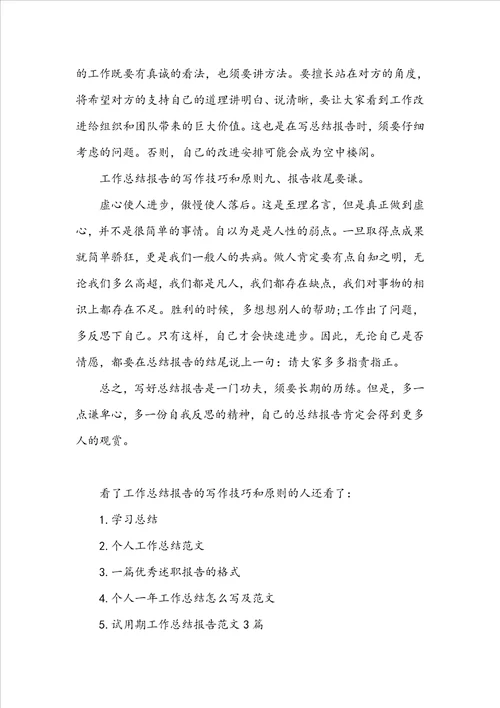 的工作既要有真诚的看法，也须要讲方法。要擅长站在对方的角度，将希望对方的支持自己的道理讲明白、说清晰，要让大家看到工作改进给组织和团队带来的巨大价值。这也是在写总结报告时，须要仔细考虑的问题。否则，自己的改进安排可能会成为空中楼阁。

工作总结报告的写作技巧和原则九、报告收尾要谦。

虚心使人进步，傲慢使人落后。这是至理名言，但是真正做到虚心，并不是很简单的事情。自以为是是人性的弱点。一旦取得点成果就简单骄狂，更是我们一般人的共病。做人肯定要有点自知之明，无论我们多么高超，我们都是凡人，我们都存在缺点，我们对事物的相识上都存在不足。胜利的时候，多想想别人的帮助；工作出了问题，多反思下自己。只有这样，自己才会快速进步。因此，无论自己是否情愿，都要在总结报告的结尾说上一句：请大家多多指责指正。

总之，写好总结报告是一门功夫，须要长期的历练。但是，多一点谦卑心，多一份自我反思的精神，自己的总结报告肯定会得到更多人的观赏。

看了工作总结报告的写作技巧和原则的人还看了：

1. 学习总结

2. 个人工作总结范文

3. 一篇优秀述职报告的格式

4. 个人一年工作总结怎么写及范文

5. 试用期工作总结报告范文 3 篇